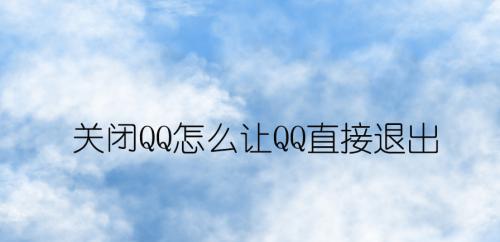 关闭QQ怎么让QQ直接退出